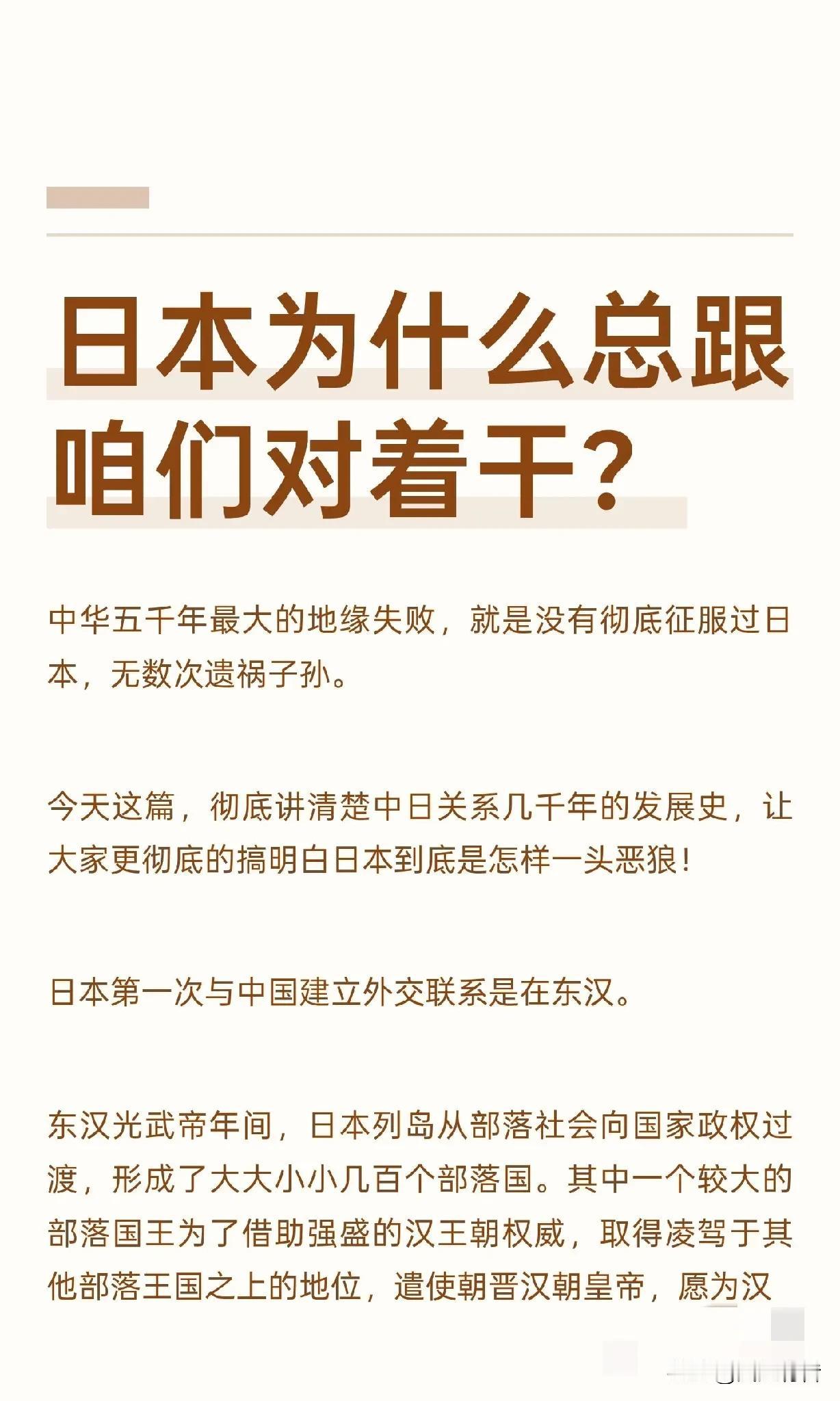 日本为什么总跟咱们对着干？

中华五千年最大的地缘失败，就是没有彻底征服过日本，无数次遗祸子孙。

今天这篇，彻底讲清楚中日关系几千年的发展史，让大家更彻底的搞明白日本到底是怎样一头恶狼！

日本第一次与中国建立外交联系是在东汉。

东汉光武帝年间，日本列岛从部落社会向国家政权过渡，形成了大大小小几百个部落国。其中一个较大的部落国王为了借助强盛的汉王朝权威，取得凌驾于其他部落王国之上的地位，遣使朝晋汉朝皇帝，愿为汉